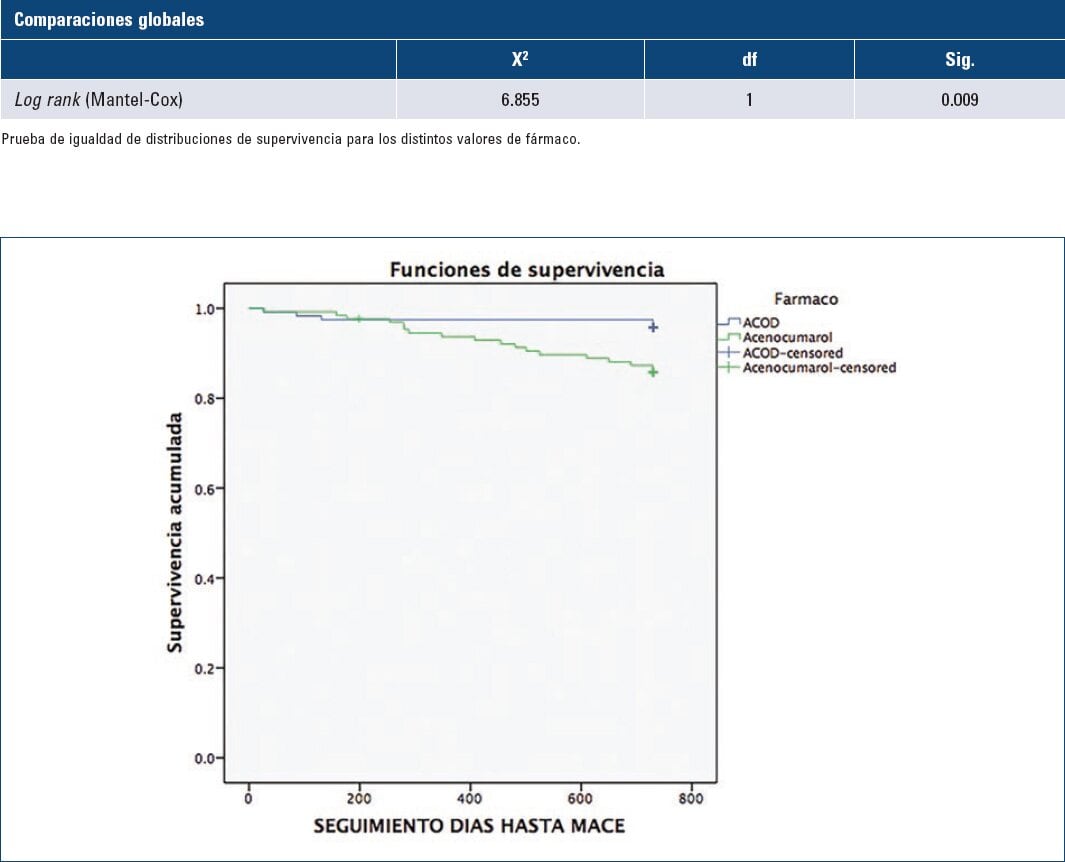 Comparaciones globales

| | $X^2$ | df | Sig. |
|---|---|---|---|
| Log rank (Mantel-Cox) | 6.855 | 1 | 0.009 |

Prueba de igualdad de distribuciones de supervivencia para los distintos valores de fármaco.

Funciones de supervivencia

Farmaco
ACOD
Acenocumarol
ACOD-censored
Acenocumarol-censored

Supervivencia acumulada

1.0
0.8
0.6
0.4
0.2
0.0

0
200
400
600
800

SEGUIMIENTO DIAS HASTA MACE